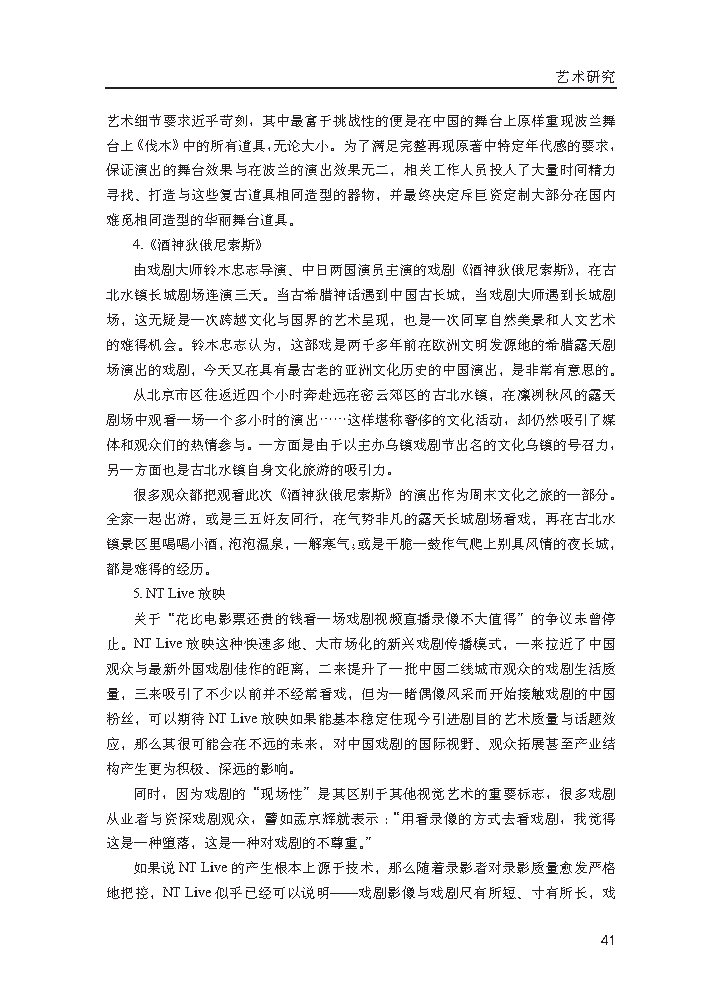 艺术研究

艺术细节要求近乎苛刻，其中最富于挑战性的便是在中国的舞台上原样重现波兰舞台上《伐木》中的所有道具，无论大小。为了满足完整再现原著中特定年代感的要求，保证演出的舞台效果与在波兰的演出效果无二，相关工作人员投入了大量时间精力寻找、打造与这些复古道具相同造型的器物，并最终决定斥巨资定制大部分在国内难觅相同造型的华丽舞台道具。

4.《酒神狄俄尼索斯》

由戏剧大师铃木忠志导演、中日两国演员主演的戏剧《酒神狄俄尼索斯》，在古北水镇长城剧场连演三天。当古希腊神话遇到中国古长城，当戏剧大师遇到长城剧场，这无疑是一次跨越文化与国界的艺术呈现，也是一次同享自然美景和人文艺术的难得机会。铃木忠志认为，这部戏是两千多年前在欧洲文明发源地的希腊露天剧场演出的戏剧，今天又在具有最古老的亚洲文化历史的中国演出，是非常有意思的。

从北京市区往返近四个小时奔赴远在密云郊区的古北水镇，在凛冽秋风的露天剧场中观看一场一个多小时的演出……这样堪称奢侈的文化活动，却仍然吸引了媒体和观众们的热情参与。一方面是由于以主办乌镇戏剧节出名的文化乌镇的号召力，另一方面也是古北水镇自身文化旅游的吸引力。

很多观众都把观看此次《酒神狄俄尼索斯》的演出作为周末文化之旅的一部分。全家一起出游，或是三五好友同行，在气势非凡的露天长城剧场看戏，再在古北水镇景区里喝喝小酒，泡泡温泉，一解寒气；或是干脆一鼓作气爬上别具风情的夜长城，都是难得的经历。

5. NT Live 放映

关于“花比电影票还贵的钱看一场戏剧视频直播录像不大值得”的争议未曾停止。NT Live 放映这种快速多地、大市场化的新兴戏剧传播模式，一来拉近了中国观众与最新外国戏剧佳作的距离，二来提升了一批中国二线城市观众的戏剧生活质量，三来吸引了不少以前并不经常看戏，但为一睹偶像风采而开始接触戏剧的中国粉丝，可以期待 NT Live 放映如果能基本稳定住现今引进剧目的艺术质量与话题效应，那么其很可能会在不远的未来，对中国戏剧的国际视野、观众拓展甚至产业结构产生更为积极、深远的影响。

同时，因为戏剧的“现场性”是其区别于其他视觉艺术的重要标志，很多戏剧从业者与资深戏剧观众，譬如孟京辉就表示：“用看录像的方式去看戏剧，我觉得这是一种堕落，这是一种对戏剧的不尊重。”

如果说 NT Live 的产生根本上源于技术，那么随着录影者对录影质量愈发严格地把控，NT Live 似乎已经可以说明——戏剧影像与戏剧尺有所短、寸有所长，戏

41